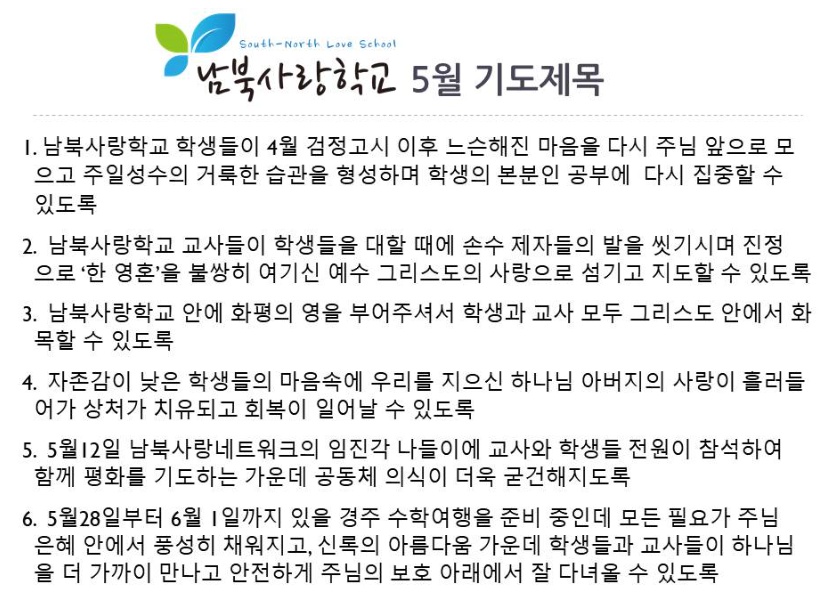 South-North Love School
남북사랑학교 5월 기도제목

1. 남북사랑학교 학생들이 4월 검정고시 이후 느슨해진 마음을 다시 주님 앞으로 모으고 주일성수의 거룩한 습관을 형성하며 학생의 본분인 공부에 다시 집중할 수 있도록

2. 남북사랑학교 교사들이 학생들을 대할 때에 손수 제자들의 발을 씻기시며 진정으로 '한 영혼'을 불쌍히 여기신 예수 그리스도의 사랑으로 섬기고 지도할 수 있도록

3. 남북사랑학교 안에 화평의 영을 부어주셔서 학생과 교사 모두 그리스도 안에서 화목할 수 있도록

4. 자존감이 낮은 학생들의 마음속에 우리를 지으신 하나님 아버지의 사랑이 흘러들어가 상처가 치유되고 회복이 일어날 수 있도록

5. 5월12일 남북사랑네트워크의 임진각 나들이에 교사와 학생들 전원이 참석하여 함께 평화를 기도하는 가운데 공동체 의식이 더욱 굳건해지도록

6. 5월28일부터 6월 1일까지 있을 경주 수학여행을 준비 중인데 모든 필요가 주님 은혜 안에서 풍성히 채워지고, 신록의 아름다움 가운데 학생들과 교사들이 하나님을 더 가까이 만나고 안전하게 주님의 보호 아래에서 잘 다녀올 수 있도록